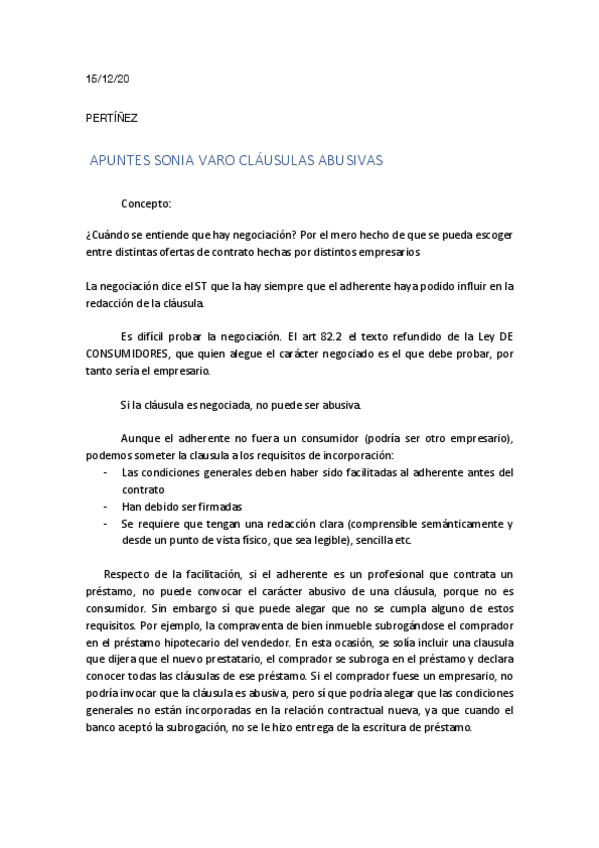 15/12/20

PERTÍÑEZ

APUNTES SONIA VARO CLÁUSULAS ABUSIVAS

Concepto:

¿Cuándo se entiende que hay negociación? Por el mero hecho de que se pueda escoger entre distintas ofertas de contrato hechas por distintos empresarios

La negociación dice el ST que la hay siempre que el adherente haya podido influir en la redacción de la cláusula.

Es difícil probar la negociación. El art 82.2 el texto refundido de la Ley DE CONSUMIDORES, que quien alegue el carácter negociado es el que debe probar, por tanto sería el empresario.

Si la cláusula es negociada, no puede ser abusiva.

Aunque el adherente no fuera un consumidor (podría ser otro empresario), podemos someter la clausula a los requisitos de incorporación:
- Las condiciones generales deben haber sido facilitadas al adherente antes del contrato
- Han debido ser firmadas
- Se requiere que tengan una redacción clara (comprensible semánticamente y desde un punto de vista físico, que sea legible), sencilla etc.

Respecto de la facilitación, si el adherente es un profesional que contrata un préstamo, no puede convocar el carácter abusivo de una cláusula, porque no es consumidor. Sin embargo sí que puede alegar que no se cumpla alguno de estos requisitos. Por ejemplo, la compraventa de bien inmueble subrogándose el comprador en el préstamo hipotecario del vendedor. En esta ocasión, se solía incluir una clausula que dijera que el nuevo prestatario, el comprador se subroga en el préstamo y declara conocer todas las cláusulas de ese préstamo. Si el comprador fuese un empresario, no podría invocar que la cláusula es abusiva, pero sí que podría alegar que las condiciones generales no están incorporadas en la relación contractual nueva, ya que cuando el banco aceptó la subrogación, no se le hizo entrega de la escritura de préstamo.